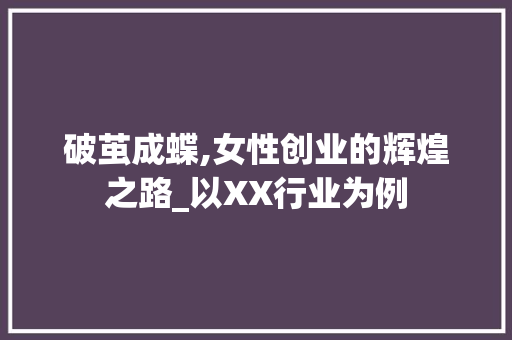 破茧成蝶,女性创业的辉煌之路_以XX行业为例